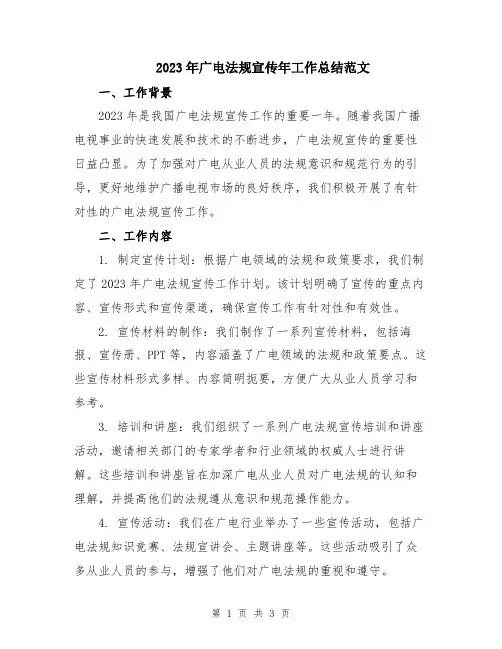 2023年广电法规宣传年工作总结范文

一、工作背景

2023年是我国广电法规宣传工作的重要一年。随着我国广播电视事业的快速发展和技术的不断进步，广电法规宣传的重要性日益凸显。为了加强对广电从业人员的法规意识和规范行为的引导，更好地维护广播电视市场的良好秩序，我们积极开展了有针对性的广电法规宣传工作。

二、工作内容

1. 制定宣传计划：根据广电领域的法规和政策要求，我们制定了2023年广电法规宣传工作计划。该计划明确了宣传的重点内容、宣传形式和宣传渠道，确保宣传工作有针对性和有效性。

2. 宣传材料的制作：我们制作了一系列宣传材料，包括海报、宣传册、PPT等，内容涵盖了广电领域的法规和政策要点。这些宣传材料形式多样、内容简明扼要，方便广大从业人员学习和参考。

3. 培训和讲座：我们组织了一系列广电法规宣传培训和讲座活动，邀请相关部门的专家学者和行业领域的权威人士进行讲解。这些培训和讲座旨在加深广电从业人员对广电法规的认知和理解，并提高他们的法规遵从意识和规范操作能力。

4. 宣传活动：我们在广电行业举办了一些宣传活动，包括广电法规知识竞赛、法规宣讲会、主题讲座等。这些活动吸引了众多从业人员的参与，增强了他们对广电法规的重视和遵守。

第 1 页 共 3 页